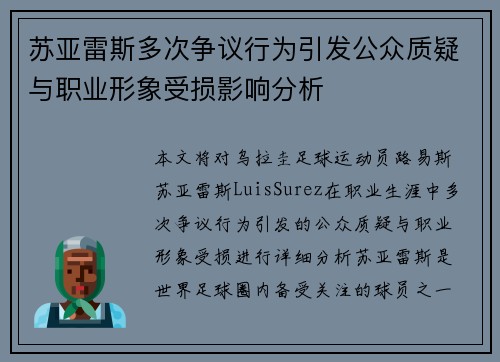 苏亚雷斯多次争议行为引发公众质疑与职业形象受损影响分析

本文将对乌拉圭足球运动员路易斯苏亚雷斯LuisSurez在职业生涯中多次争议行为引发的公众质疑与职业形象受损进行详细分析苏亚雷斯是世界足球圈内备受关注的球员之一